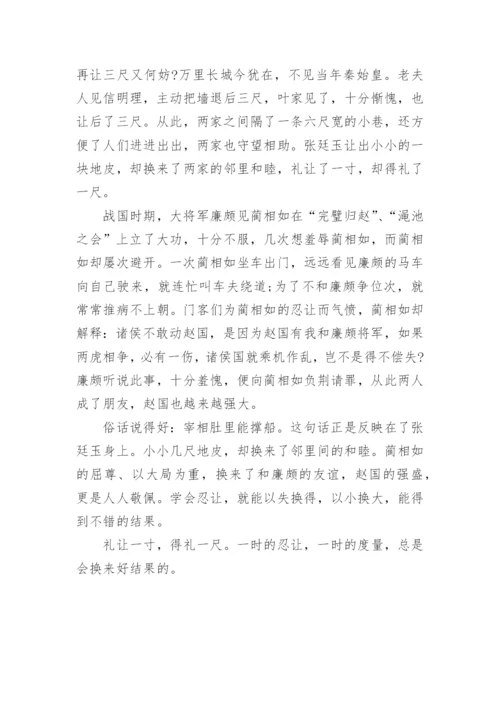 再让三尺又何妨?万里长城今犹在，不见当年秦始皇。老夫人见信明理，主动把墙退后三尺，叶家见了，十分惭愧，也让后了三尺。从此，两家之间隔了一条六尺宽的小巷，还方便了人们进进出出，两家也守望相助。张廷玉让出小小的一块地皮，却换来了两家的邻里和睦，礼让了一寸，却得礼了一尺。

战国时期，大将军廉颇见蔺相如在“完璧归赵”、“渑池之会”上立了大功，十分不服，几次想羞辱蔺相如，而蔺相如却屡次避开。一次蔺相如坐车出门，远远看见廉颇的马车向自己驶来，就连忙叫车夫绕道;为了不和廉颇争位次，就常常推病不上朝。门客们为蔺相如的忍让而气愤，蔺相如却解释：诸侯不敢动赵国，是因为赵国有我和廉颇将军，如果两虎相争，必有一伤，诸侯国就乘机作乱，岂不是得不偿失?廉颇听说此事，十分羞愧，便向蔺相如负荆请罪，从此两人成了朋友，赵国也越来越强大。

俗话说得好：宰相肚里能撑船。这句话正是反映在了张廷玉身上。小小几尺地皮，却换来了邻里间的和睦。蔺相如的屈尊、以大局为重，换来了和廉颇的友谊，赵国的强盛，更是人人敬佩。学会忍让，就能以失换得，以小换大，能得到不错的结果。

礼让一寸，得礼一尺。一时的忍让，一时的度量，总是会换来好结果的。